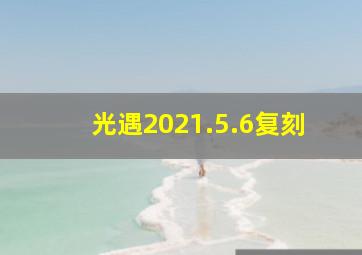 光遇2021.5.6复刻